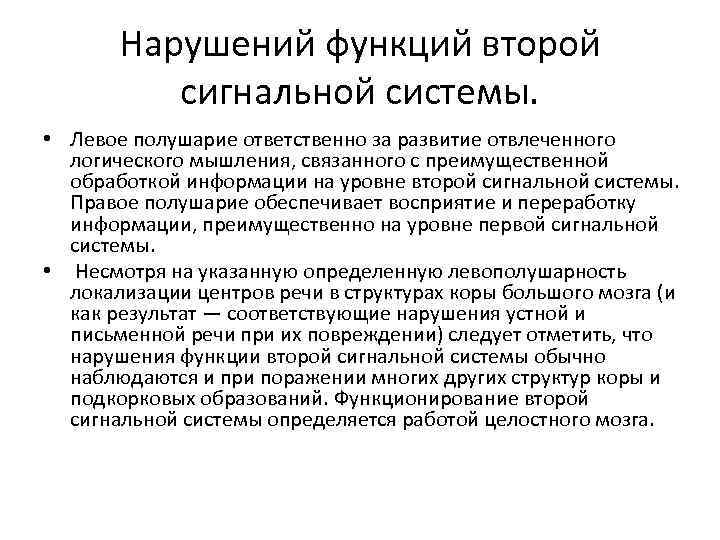 Нарушений функций второй сигнальной системы.

• Левое полушарие ответственно за развитие отвлеченного логического мышления, связанного с преимущественной обработкой информации на уровне второй сигнальной системы. Правое полушарие обеспечивает восприятие и переработку информации, преимущественно на уровне первой сигнальной системы.

• Несмотря на указанную определенную левополушарность локализации центров речи в структурах коры большого мозга (и как результат — соответствующие нарушения устной и письменной речи при их повреждении) следует отметить, что нарушения функции второй сигнальной системы обычно наблюдаются и при поражении многих других структур коры и подкорковых образований. Функционирование второй сигнальной системы определяется работой целостного мозга.